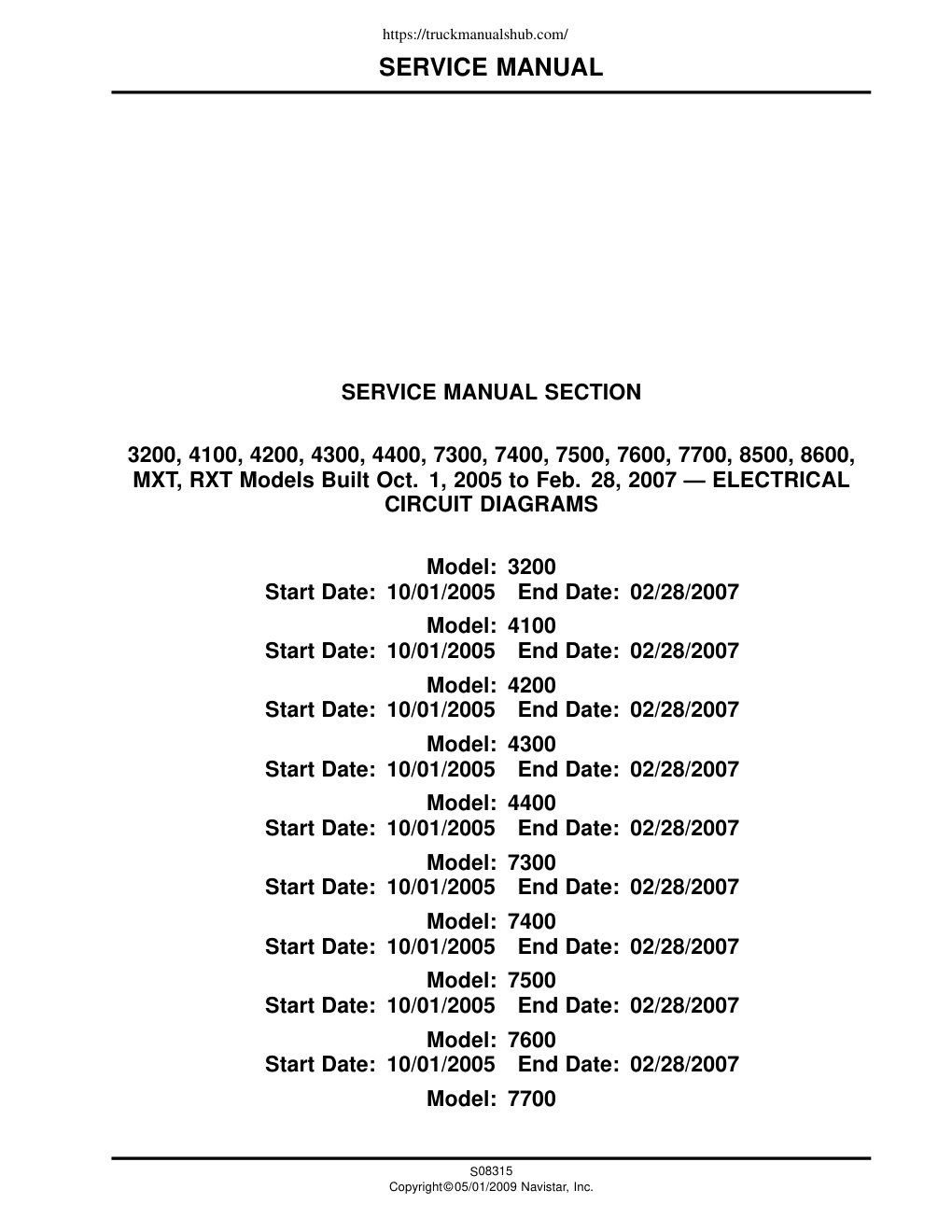 https://truckmanualshub.com/

SERVICE MANUAL

SERVICE MANUAL SECTION

3200, 4100, 4200, 4300, 4400, 7300, 7400, 7500, 7600, 7700, 8500, 8600, MXT, RXT Models Built Oct. 1, 2005 to Feb. 28, 2007 — ELECTRICAL CIRCUIT DIAGRAMS

Model: 3200
Start Date: 10/01/2005 End Date: 02/28/2007
Model: 4100
Start Date: 10/01/2005 End Date: 02/28/2007
Model: 4200
Start Date: 10/01/2005 End Date: 02/28/2007
Model: 4300
Start Date: 10/01/2005 End Date: 02/28/2007
Model: 4400
Start Date: 10/01/2005 End Date: 02/28/2007
Model: 7300
Start Date: 10/01/2005 End Date: 02/28/2007
Model: 7400
Start Date: 10/01/2005 End Date: 02/28/2007
Model: 7500
Start Date: 10/01/2005 End Date: 02/28/2007
Model: 7600
Start Date: 10/01/2005 End Date: 02/28/2007
Model: 7700

S08315
Copyright©05/01/2009 Navistar, Inc.